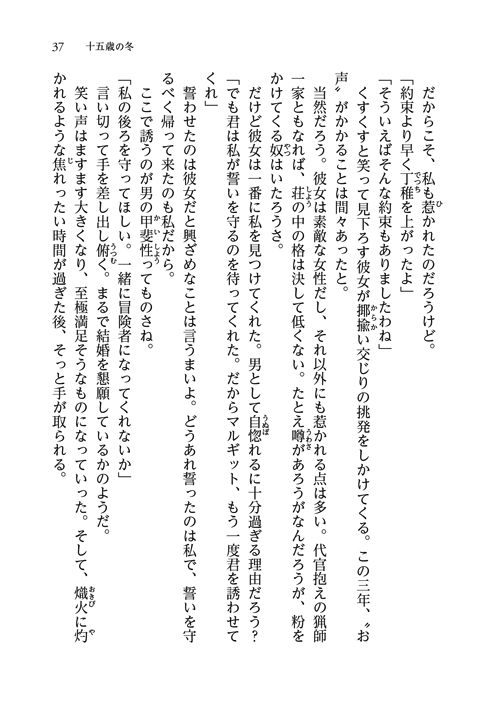 37　十五歳の冬

だからこそ、私も惹かれたのだろうけど。
「約束より早く丁稚を上がったよ」
「そういえばそんな約束もありましたわね」
くすくすと笑って見下ろす彼女が揶揄い交じりの挑発をしかけてくる。この三年、〝お声〟がかかることは間々あったと。
当然だろう。彼女は素敵な女性だし、それ以外にも惹かれる点は多い。代官抱えの猟師一家ともなれば、荘の中の格は決して低くない。たとえ噂があろうがなんだろうが、粉をかけてくる奴はいたろうさ。
だけど彼女は一番に私を見つけてくれた。男として自惚れるに十分過ぎる理由だろう？
「でも君は私が誓いを守るのを待ってくれた。だからマルギット、もう一度君を誘わせてくれ」
誓わせたのは彼女だと興ざめなことは言うまいよ。どうあれ誓ったのは私で、誓いを守るべく帰って来たのも私だから。
ここで誘うのが男の甲斐性ってものさね。
「私の後ろを守ってほしい。一緒に冒険者になってくれないか」
言い切って手を差し出し俯く。まるで結婚を懇願しているかのようだ。
笑い声はますます大きくなり、至極満足そうなものになっていった。そして、熾火に灼かれるような焦れったい時間が過ぎた後、そっと手が取られる。